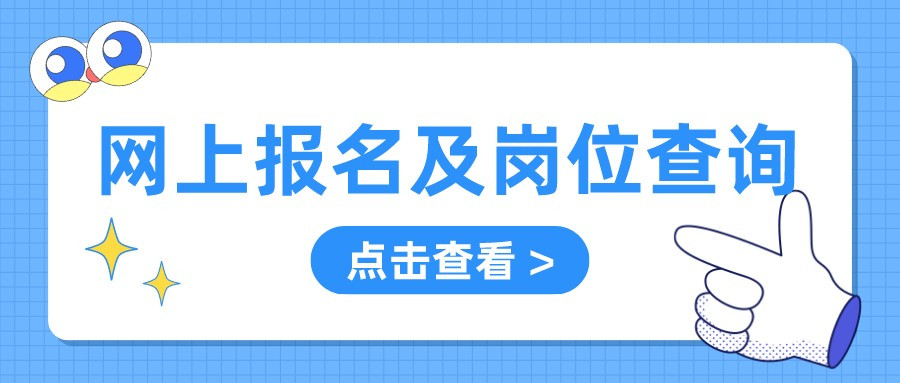 网上报名及岗位查询

点击查看 >